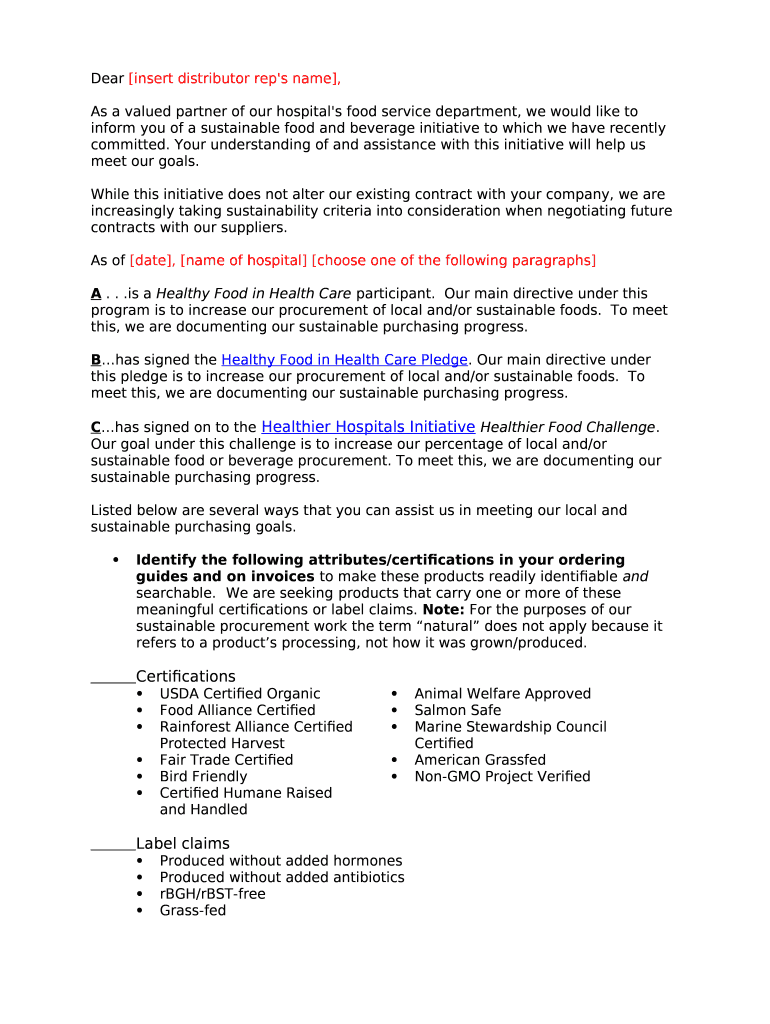 Dear [insert distributor rep's name],

As a valued partner of our hospital's food service department, we would like to inform you of a sustainable food and beverage initiative to which we have recently committed. Your understanding of and assistance with this initiative will help us meet our goals.

While this initiative does not alter our existing contract with your company, we are increasingly taking sustainability criteria into consideration when negotiating future contracts with our suppliers.

As of [date], [name of hospital] [choose one of the following paragraphs]

A . . .is a Healthy Food in Health Care participant. Our main directive under this program is to increase our procurement of local and/or sustainable foods. To meet this, we are documenting our sustainable purchasing progress.

B…has signed the Healthy Food in Health Care Pledge. Our main directive under this pledge is to increase our procurement of local and/or sustainable foods. To meet this, we are documenting our sustainable purchasing progress.

C…has signed on to the Healthier Hospitals Initiative Healthier Food Challenge. Our goal under this challenge is to increase our percentage of local and/or sustainable food or beverage procurement. To meet this, we are documenting our sustainable purchasing progress.

Listed below are several ways that you can assist us in meeting our local and sustainable purchasing goals.

• Identify the following attributes/certifications in your ordering guides and on invoices to make these products readily identifiable and searchable. We are seeking products that carry one or more of these meaningful certifications or label claims. Note: For the purposes of our sustainable procurement work the term “natural” does not apply because it refers to a product’s processing, not how it was grown/produced.

______Certifications
• USDA Certified Organic
• Food Alliance Certified
• Rainforest Alliance Certified Protected Harvest
• Fair Trade Certified
• Bird Friendly
• Certified Humane Raised and Handled
• Animal Welfare Approved
• Salmon Safe
• Marine Stewardship Council Certified
• American Grassfed
• Non-GMO Project Verified

______Label claims
• Produced without added hormones
• Produced without added antibiotics
• rBGH/rBST-free
• Grass-fed